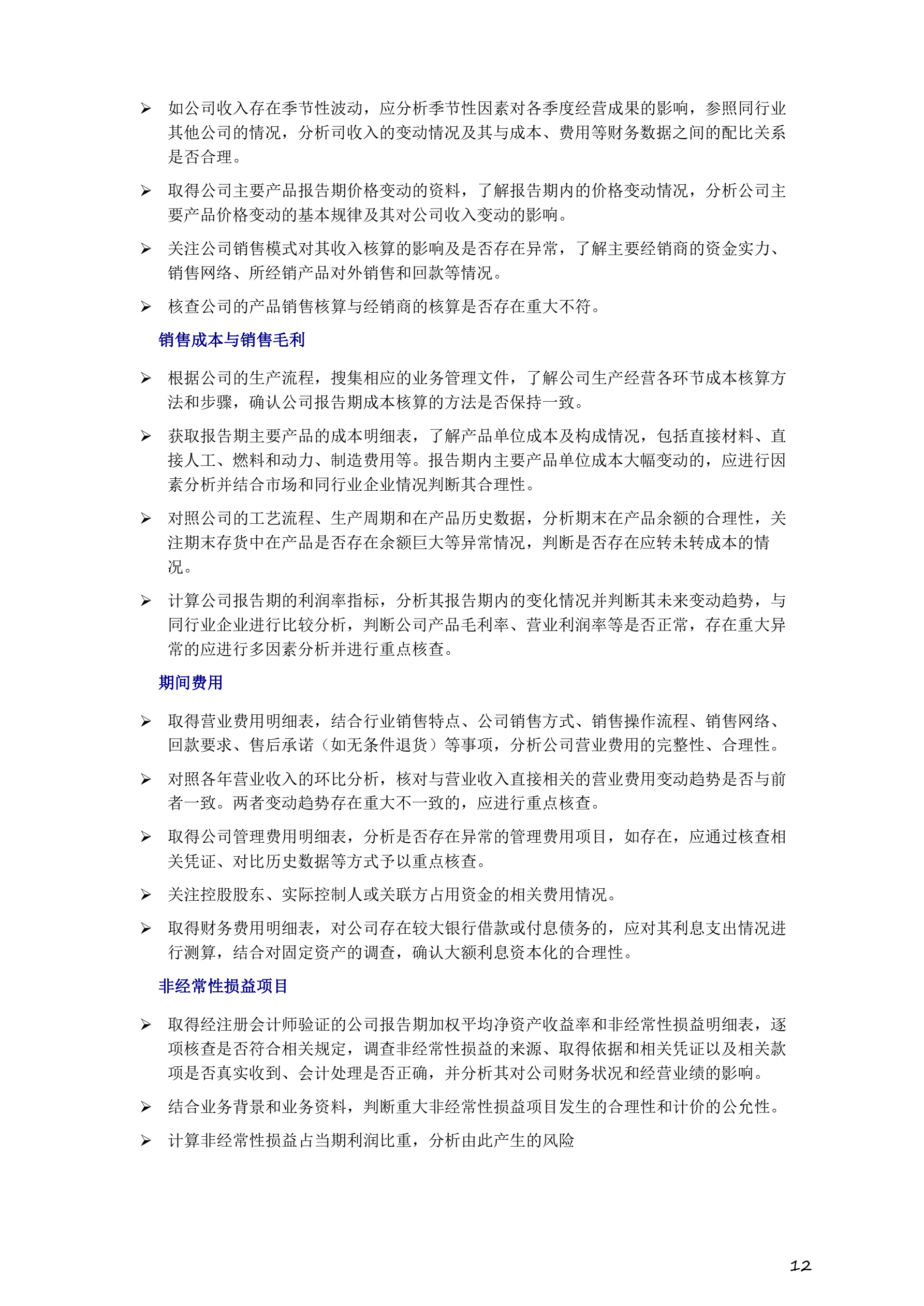 ➢ 如公司收入存在季节性波动，应分析季节性因素对各季度经营成果的影响，参照同行业其他公司的情况，分析司收入的变动情况及其与成本、费用等财务数据之间的配比关系是否合理。

➢ 取得公司主要产品报告期价格变动的资料，了解报告期内的价格变动情况，分析公司主要产品价格变动的基本规律及其对公司收入变动的影响。

➢ 关注公司销售模式对其收入核算的影响及是否存在异常，了解主要经销商的资金实力、销售网络、所经销产品对外销售和回款等情况。

➢ 核查公司的产品销售核算与经销商的核算是否存在重大不符。

销售成本与销售毛利

➢ 根据公司的生产流程，搜集相应的业务管理文件，了解公司生产经营各环节成本核算方法和步骤，确认公司报告期成本核算的方法是否保持一致。

➢ 获取报告期主要产品的成本明细表，了解产品单位成本及构成情况，包括直接材料、直接人工、燃料和动力、制造费用等。报告期内主要产品单位成本大幅变动的，应进行因素分析并结合市场和同行业企业情况判断其合理性。

➢ 对照公司的工艺流程、生产周期和在产品历史数据，分析期末在产品余额的合理性，关注期末存货中在产品是否存在余额巨大等异常情况，判断是否存在应转未转成本的情况。

➢ 计算公司报告期的利润率指标，分析其报告期内的变化情况并判断其未来变动趋势，与同行业企业进行比较分析，判断公司产品毛利率、营业利润率等是否正常，存在重大异常的应进行多因素分析并进行重点核查。

期间费用

➢ 取得营业费用明细表，结合行业销售特点、公司销售方式、销售操作流程、销售网络、回款要求、售后承诺（如无条件退货）等事项，分析公司营业费用的完整性、合理性。

➢ 对照各年营业收入的环比分析，核对与营业收入直接相关的营业费用变动趋势是否与前者一致。两者变动趋势存在重大不一致的，应进行重点核查。

➢ 取得公司管理费用明细表，分析是否存在异常的管理费用项目，如存在，应通过核查相关凭证、对比历史数据等方式予以重点核查。

➢ 关注控股股东、实际控制人或关联方占用资金的相关费用情况。

➢ 取得财务费用明细表，对公司存在较大银行借款或付息债务的，应对其利息支出情况进行测算，结合对固定资产的调查，确认大额利息资本化的合理性。

非经常性损益项目

➢ 取得经注册会计师验证的公司报告期加权平均净资产收益率和非经常性损益明细表，逐项核查是否符合相关规定，调查非经常性损益的来源、取得依据和相关凭证以及相关款项是否真实收到、会计处理是否正确，并分析其对公司财务状况和经营业绩的影响。

➢ 结合业务背景和业务资料，判断重大非经常性损益项目发生的合理性和计价的公允性。

➢ 计算非经常性损益占当期利润比重，分析由此产生的风险

12